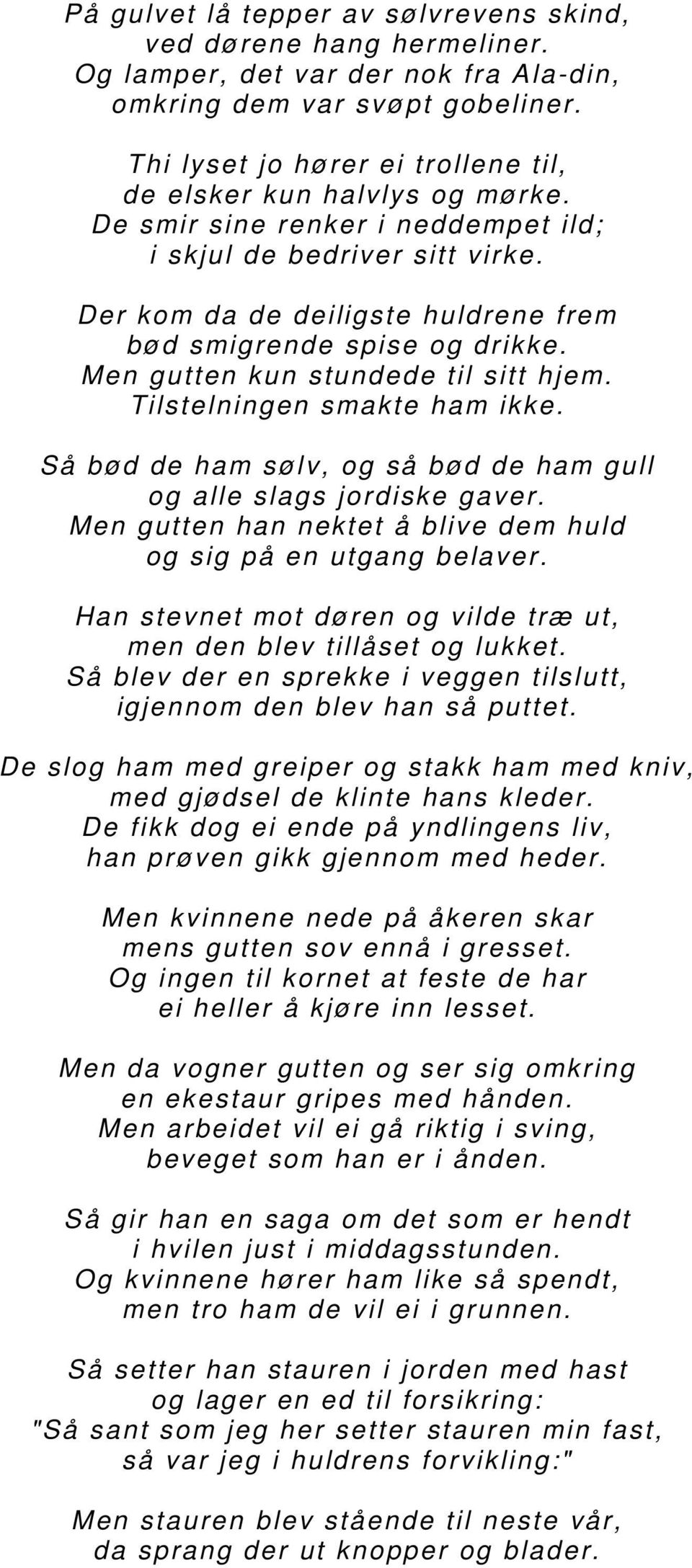 På gulvet lå tepper av sølvrevens skind,
ved dørene hang hermeliner.
Og lamper, det var der nok fra Ala-din,
omkring dem var svøpt gobeliner.

Thi lyset jo hører ei trollene til,
de elsker kun halvlys og mørke.
De smir sine renker i neddempet ild;
i skjul de bedriver sitt virke.

Der kom da de deiligste huldrene frem
bød smigrende spise og drikke.
Men gutten kun stundede til sitt hjem.
Tilstelningen smakte ham ikke.

Så bød de ham sølv, og så bød de ham gull
og alle slags jordiske gaver.
Men gutten han nektet å blive dem huld
og sig på en utgang belaver.

Han stevnet mot døren og vilde træ ut,
men den blev tillåset og lukket.
Så blev der en sprekke i veggen tilslutt,
igjennom den blev han så puttet.

De slog ham med greiper og stakk ham med kniv,
med gjødsel de klinte hans kleder.
De fikk dog ei ende på yndlingens liv,
han prøven gikk gjennom med heder.

Men kvinnene nede på åkeren skar
mens gutten sov ennå i gresset.
Og ingen til kornet at feste de har
ei heller å kjøre inn lesset.

Men da vogner gutten og ser sig omkring
en ekestaur gripes med hånden.
Men arbeidet vil ei gå riktig i sving,
beveget som han er i ånden.

Så gir han en saga om det som er hendt
i hvilen just i middagsstunden.
Og kvinnene hører ham like så spendt,
men tro ham de vil ei i grunnen.

Så setter han stauren i jorden med hast
og lager en ed til forsikring:
"Så sant som jeg her setter stauren min fast,
så var jeg i huldrens forvikling:"

Men stauren blev stående til neste vår,
da sprang der ut knopper og blader.